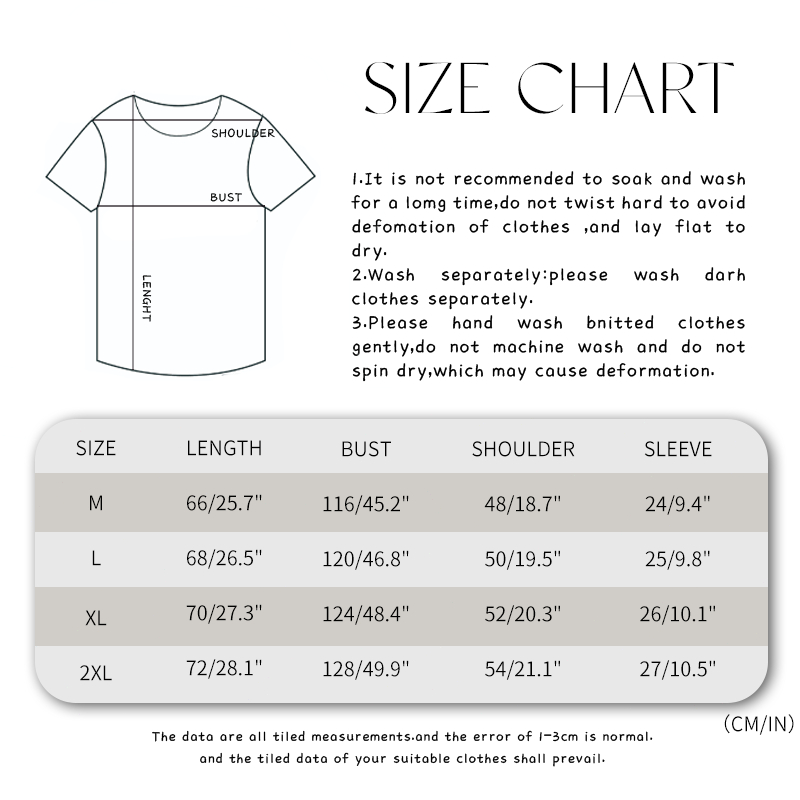 SIZE CHART

SHOULDER

BUST

LENGHT

1.It is not recommended to soak and wash for a lomg time,do not twist hard to avoid defomation of clothes ,and lay flat to dry.
2.Wash separately:please wash darh clothes separately.
3.Please hand wash bnitted clothes gently,do not machine wash and do not spin dry,which may cause deformation.

| SIZE | LENGTH | BUST | SHOULDER | SLEEVE |
|---|---|---|---|---|
| M | 66/25.7" | 116/45.2" | 48/18.7" | 24/9.4" |
| L | 68/26.5" | 120/46.8" | 50/19.5" | 25/9.8" |
| XL | 70/27.3" | 124/48.4" | 52/20.3" | 26/10.1" |
| 2XL | 72/28.1" | 128/49.9" | 54/21.1" | 27/10.5" |

(CM/IN)

The data are all tiled measurements.and the error of 1-3cm is normal. and the tiled data of your suitable clothes shall prevail.